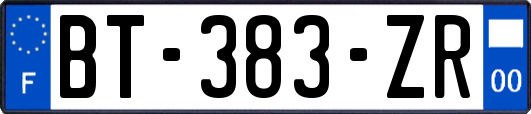 F

BT-383-ZR

00